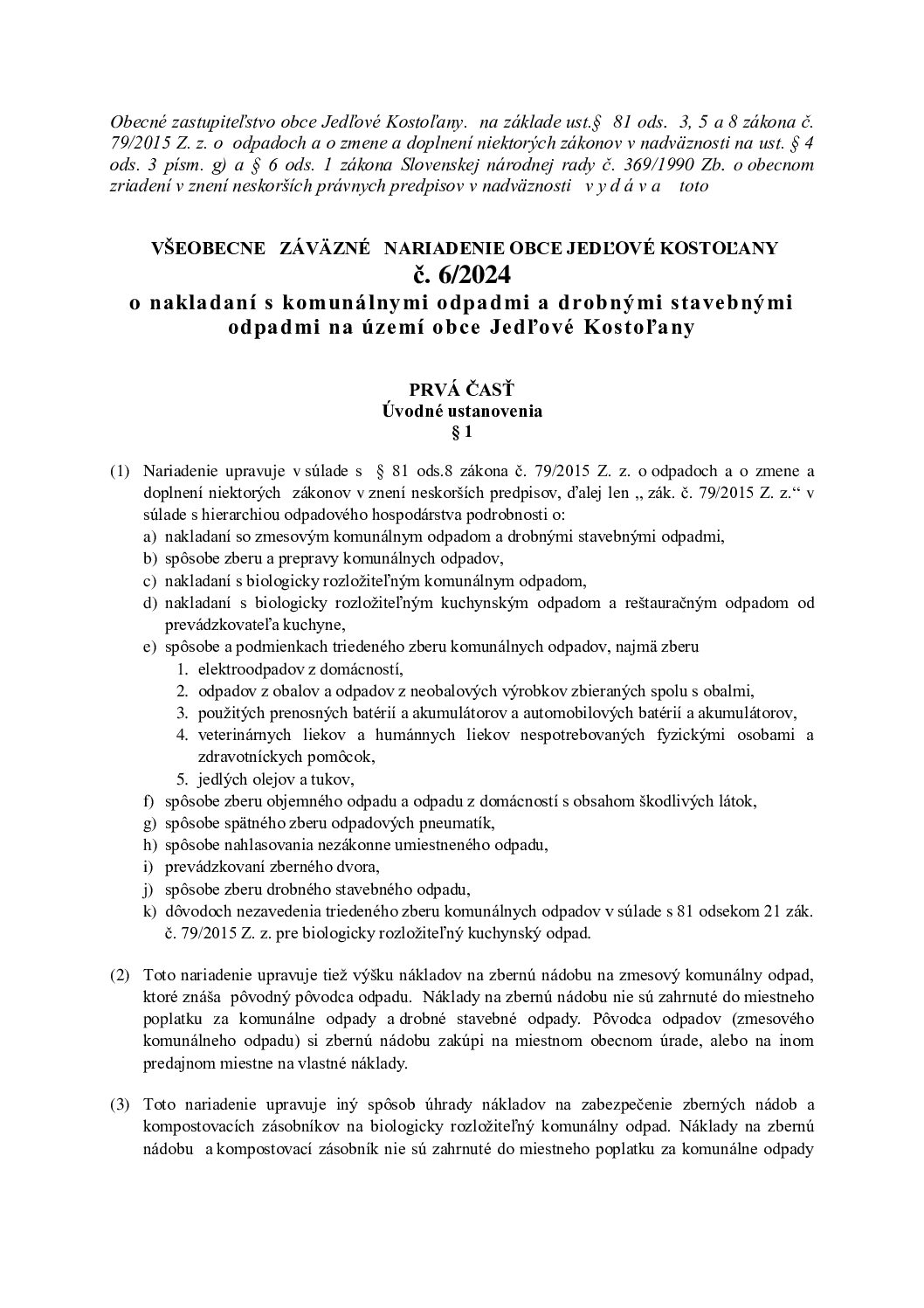 Obecné zastupiteľstvo obce Jedľové Kostoľany. na základe ust.§ 81 ods. 3, 5 a 8 zákona č. 79/2015 Z. z. o odpadoch a o zmene a doplnení niektorých zákonov v nadväznosti na ust. § 4 ods. 3 písm. g) a § 6 ods. 1 zákona Slovenskej národnej rady č. 369/1990 Zb. o obecnom zriadení v znení neskorších právnych predpisov v nadväznosti v y d á v a toto

VŠEOBECNE ZÁVÄZNÉ NARIADENIE OBCE JEDĽOVÉ KOSTOĽANY
č. 6/2024
o nakladaní s komunálnymi odpadmi a drobnými stavebnými odpadmi na území obce Jedľové Kostoľany

PRVÁ ČASŤ
Úvodné ustanovenia
§ 1

(1) Nariadenie upravuje v súlade s § 81 ods.8 zákona č. 79/2015 Z. z. o odpadoch a o zmene a doplnení niektorých zákonov v znení neskorších predpisov, ďalej len „ zák. č. 79/2015 Z. z.“ v súlade s hierarchiou odpadového hospodárstva podrobnosti o:
a) nakladaní so zmesovým komunálnym odpadom a drobnými stavebnými odpadmi,
b) spôsobe zberu a prepravy komunálnych odpadov,
c) nakladaní s biologicky rozložiteľným komunálnym odpadom,
d) nakladaní s biologicky rozložiteľným kuchynským odpadom a reštauračným odpadom od prevádzkovateľa kuchyne,
e) spôsobe a podmienkach triedeného zberu komunálnych odpadov, najmä zberu
1. elektroodpadov z domácností,
2. odpadov z obalov a odpadov z neobalových výrobkov zbieraných spolu s obalmi,
3. použitých prenosných batérií a akumulátorov a automobilových batérií a akumulátorov,
4. veterinárnych liekov a humánnych liekov nespotrebovaných fyzickými osobami a zdravotníckych pomôcok,
5. jedlých olejov a tukov,
f) spôsobe zberu objemného odpadu a odpadu z domácností s obsahom škodlivých látok,
g) spôsobe spätného zberu odpadových pneumatík,
h) spôsobe nahlasovania nezákonne umiestneného odpadu,
i) prevádzkovaní zberného dvora,
j) spôsobe zberu drobného stavebného odpadu,
k) dôvodoch nezavedenia triedeného zberu komunálnych odpadov v súlade s 81 odsekom 21 zák. č. 79/2015 Z. z. pre biologicky rozložiteľný kuchynský odpad.

(2) Toto nariadenie upravuje tiež výšku nákladov na zbernú nádobu na zmesový komunálny odpad, ktoré znáša pôvodný pôvodca odpadu. Náklady na zbernú nádobu nie sú zahrnuté do miestneho poplatku za komunálne odpady a drobné stavebné odpady. Pôvodca odpadov (zmesového komunálneho odpadu) si zbernú nádobu zakúpi na miestnom obecnom úrade, alebo na inom predajnom miestne na vlastné náklady.

(3) Toto nariadenie upravuje iný spôsob úhrady nákladov na zabezpečenie zberných nádob a kompostovacích zásobníkov na biologicky rozložiteľný komunálny odpad. Náklady na zbernú nádobu a kompostovací zásobník nie sú zahrnuté do miestneho poplatku za komunálne odpady